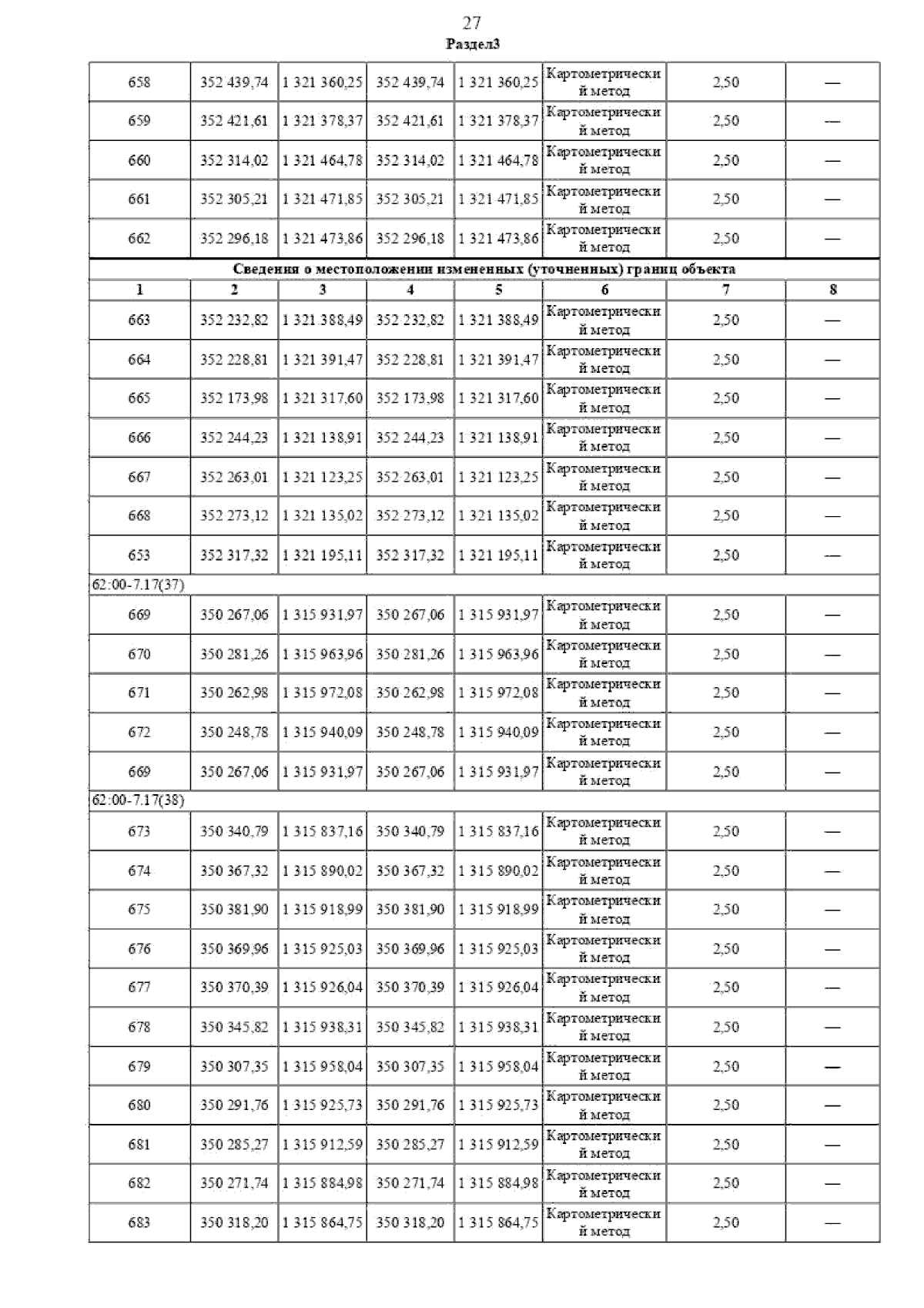 27

Раздел3

| 658 | 352 439,74 | 1 321 360,25 | 352 439,74 | 1 321 360,25 | Картометрический метод | 2,50 | — |
|---|---|---|---|---|---|---|---|
| 659 | 352 421,61 | 1 321 378,37 | 352 421,61 | 1 321 378,37 | Картометрический метод | 2,50 | — |
| 660 | 352 314,02 | 1 321 464,78 | 352 314,02 | 1 321 464,78 | Картометрический метод | 2,50 | — |
| 661 | 352 305,21 | 1 321 471,85 | 352 305,21 | 1 321 471,85 | Картометрический метод | 2,50 | — |
| 662 | 352 296,18 | 1 321 473,86 | 352 296,18 | 1 321 473,86 | Картометрический метод | 2,50 | — |
| Сведения о местоположении измененных (уточненных) границ объекта | | | | | | | |
| 1 | 2 | 3 | 4 | 5 | 6 | 7 | 8 |
| 663 | 352 232,82 | 1 321 388,49 | 352 232,82 | 1 321 388,49 | Картометрический метод | 2,50 | — |
| 664 | 352 228,81 | 1 321 391,47 | 352 228,81 | 1 321 391,47 | Картометрический метод | 2,50 | — |
| 665 | 352 173,98 | 1 321 317,60 | 352 173,98 | 1 321 317,60 | Картометрический метод | 2,50 | — |
| 666 | 352 244,23 | 1 321 138,91 | 352 244,23 | 1 321 138,91 | Картометрический метод | 2,50 | — |
| 667 | 352 263,01 | 1 321 123,25 | 352 263,01 | 1 321 123,25 | Картометрический метод | 2,50 | — |
| 668 | 352 273,12 | 1 321 135,02 | 352 273,12 | 1 321 135,02 | Картометрический метод | 2,50 | — |
| 653 | 352 317,32 | 1 321 195,11 | 352 317,32 | 1 321 195,11 | Картометрический метод | 2,50 | — |
| 62:00-7.17(37) | | | | | | | |
| 669 | 350 267,06 | 1 315 931,97 | 350 267,06 | 1 315 931,97 | Картометрический метод | 2,50 | — |
| 670 | 350 281,26 | 1 315 963,96 | 350 281,26 | 1 315 963,96 | Картометрический метод | 2,50 | — |
| 671 | 350 262,98 | 1 315 972,08 | 350 262,98 | 1 315 972,08 | Картометрический метод | 2,50 | — |
| 672 | 350 248,78 | 1 315 940,09 | 350 248,78 | 1 315 940,09 | Картометрический метод | 2,50 | — |
| 669 | 350 267,06 | 1 315 931,97 | 350 267,06 | 1 315 931,97 | Картометрический метод | 2,50 | — |
| 62:00-7.17(38) | | | | | | | |
| 673 | 350 340,79 | 1 315 837,16 | 350 340,79 | 1 315 837,16 | Картометрический метод | 2,50 | — |
| 674 | 350 367,32 | 1 315 890,02 | 350 367,32 | 1 315 890,02 | Картометрический метод | 2,50 | — |
| 675 | 350 381,90 | 1 315 918,99 | 350 381,90 | 1 315 918,99 | Картометрический метод | 2,50 | — |
| 676 | 350 369,96 | 1 315 925,03 | 350 369,96 | 1 315 925,03 | Картометрический метод | 2,50 | — |
| 677 | 350 370,39 | 1 315 926,04 | 350 370,39 | 1 315 926,04 | Картометрический метод | 2,50 | — |
| 678 | 350 345,82 | 1 315 938,31 | 350 345,82 | 1 315 938,31 | Картометрический метод | 2,50 | — |
| 679 | 350 307,35 | 1 315 958,04 | 350 307,35 | 1 315 958,04 | Картометрический метод | 2,50 | — |
| 680 | 350 291,76 | 1 315 925,73 | 350 291,76 | 1 315 925,73 | Картометрический метод | 2,50 | — |
| 681 | 350 285,27 | 1 315 912,59 | 350 285,27 | 1 315 912,59 | Картометрический метод | 2,50 | — |
| 682 | 350 271,74 | 1 315 884,98 | 350 271,74 | 1 315 884,98 | Картометрический метод | 2,50 | — |
| 683 | 350 318,20 | 1 315 864,75 | 350 318,20 | 1 315 864,75 | Картометрический метод | 2,50 | — |